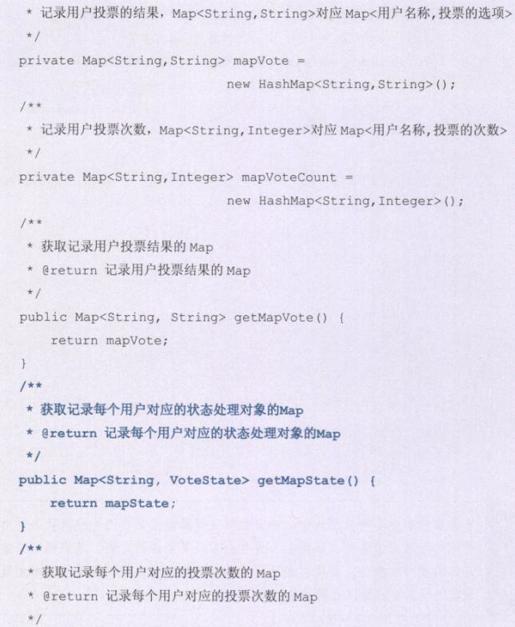 * 记录用户投票的结果，Map<String,String>对应 Map<用户名称,投票的选项>
*/
private Map<String,String> mapVote =
new HashMap<String,String>();
/**
* 记录用户投票次数，Map<String,Integer>对应 Map<用户名称,投票的次数>
*/
private Map<String,Integer> mapVoteCount =
new HashMap<String,Integer>();
/**
* 获取记录用户投票结果的 Map
* @return 记录用户投票结果的 Map
*/
public Map<String, String> getMapVote() {
return mapVote;
}
/**
* 获取记录每个用户对应的状态处理对象的Map
* @return 记录每个用户对应的状态处理对象的Map
*/
public Map<String, VoteState> getMapState() {
return mapState;
}
/**
* 获取记录每个用户对应的投票次数的 Map
* @return 记录每个用户对应的投票次数的 Map
*/